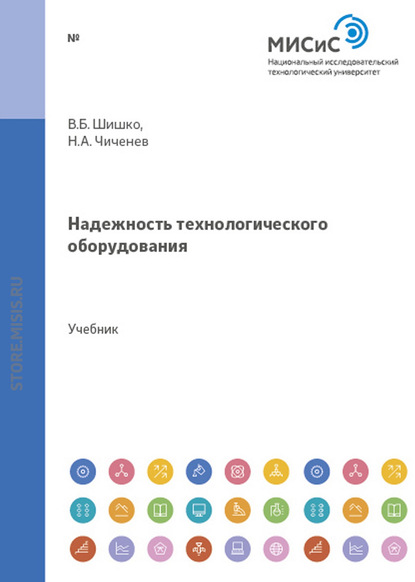 №

МИСиС
Национальный исследовательский технологический университет

В.Б. Шишко,
Н.А. Чиченев

Надежность технологического оборудования

Учебник

STORE.MISIS.RU